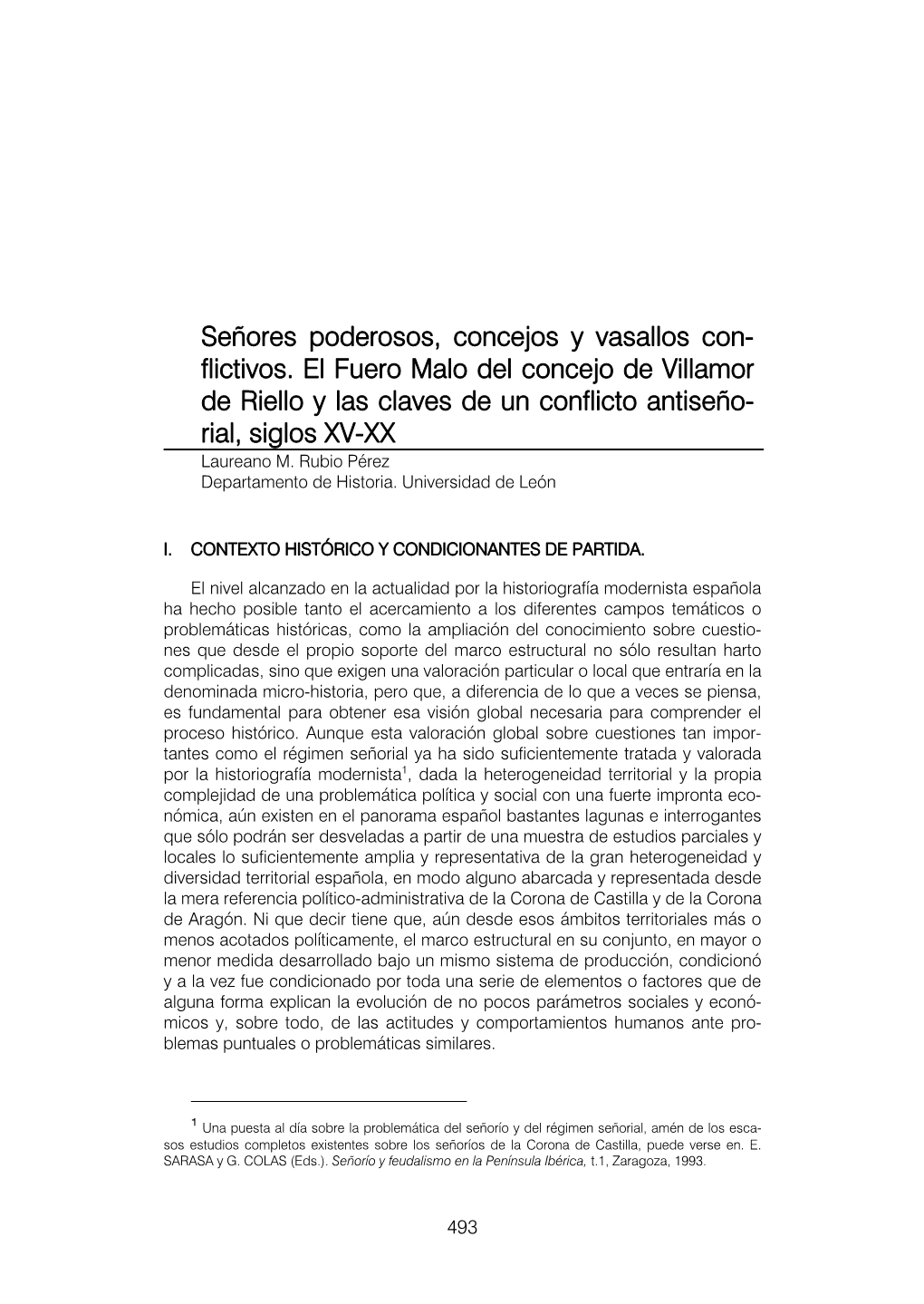 Señores poderosos, concejos y vasallos conflictivos. El Fuero Malo del concejo de Villamor de Riello y las claves de un conflicto antiseñorial, siglos XV-XX

Laureano M. Rubio Pérez
Departamento de Historia. Universidad de León

I. CONTEXTO HISTÓRICO Y CONDICIONANTES DE PARTIDA.

El nivel alcanzado en la actualidad por la historiografía modernista española ha hecho posible tanto el acercamiento a los diferentes campos temáticos o problemáticas históricas, como la ampliación del conocimiento sobre cuestiones que desde el propio soporte del marco estructural no sólo resultan harto complicadas, sino que exigen una valoración particular o local que entraría en la denominada micro-historia, pero que, a diferencia de lo que a veces se piensa, es fundamental para obtener esa visión global necesaria para comprender el proceso histórico. Aunque esta valoración global sobre cuestiones tan importantes como el régimen señorial ya ha sido suficientemente tratada y valorada por la historiografía modernista$^1$, dada la heterogeneidad territorial y la propia complejidad de una problemática política y social con una fuerte impronta económica, aún existen en el panorama español bastantes lagunas e interrogantes que sólo podrán ser desveladas a partir de una muestra de estudios parciales y locales lo suficientemente amplia y representativa de la gran heterogeneidad y diversidad territorial española, en modo alguno abarcada y representada desde la mera referencia político-administrativa de la Corona de Castilla y de la Corona de Aragón. Ni que decir tiene que, aún desde esos ámbitos territoriales más o menos acotados políticamente, el marco estructural en su conjunto, en mayor o menor medida desarrollado bajo un mismo sistema de producción, condicionó y a la vez fue condicionado por toda una serie de elementos o factores que de alguna forma explican la evolución de no pocos parámetros sociales y económicos y, sobre todo, de las actitudes y comportamientos humanos ante problemas puntuales o problemáticas similares.

$^1$ Una puesta al día sobre la problemática del señorío y del régimen señorial, amén de los escasos estudios completos existentes sobre los señoríos de la Corona de Castilla, puede verse en. E. SARASA y G. COLAS (Eds.). Señorío y feudalismo en la Península Ibérica, t.1, Zaragoza, 1993.

493